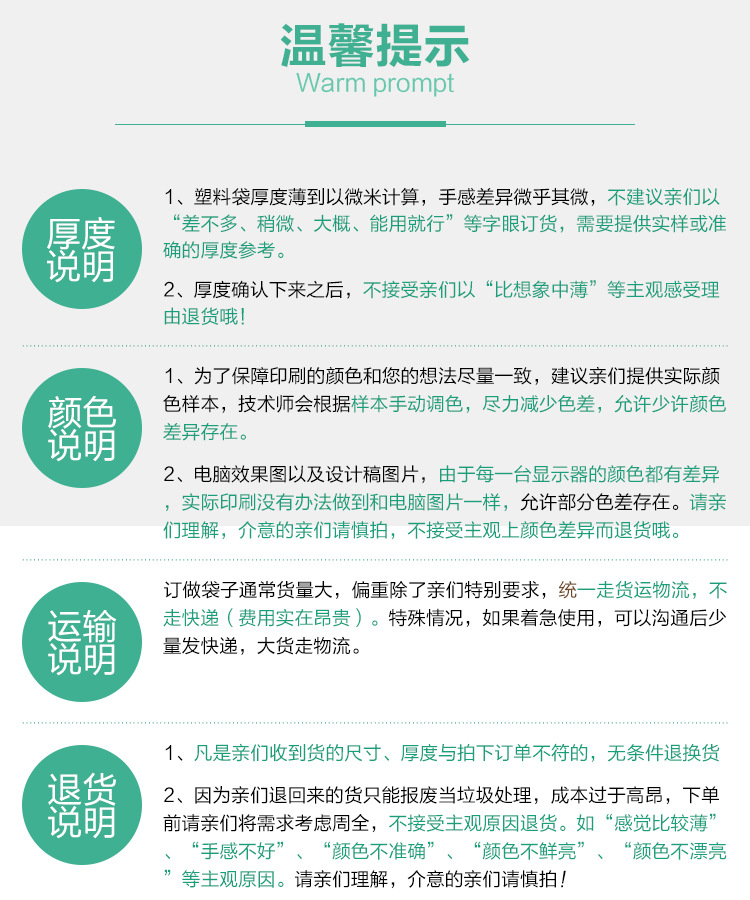 温馨提示
Warm prompt

厚度说明

1、塑料袋厚度薄到以微米计算，手感差异微乎其微，不建议亲们以“差不多、稍微、大概、能用就行”等字眼订货，需要提供实样或准确的厚度参考。

2、厚度确认下来之后，不接受亲们以“比想象中薄”等主观感受理由退货哦！

颜色说明

1、为了保障印刷的颜色和您的想法尽量一致，建议亲们提供实际颜色样本，技术师会根据样本手动调色，尽力减少色差，允许少许颜色差异存在。

2、电脑效果图以及设计稿图片，由于每一台显示器的颜色都有差异，实际印刷没有办法做到和电脑图片一样，允许部分色差存在。请亲们理解，介意的亲们请慎拍，不接受主观上颜色差异而退货哦。

运输说明

订做袋子通常货量大，偏重除了亲们特别要求，统一走货运物流，不走快递（费用实在昂贵）。特殊情况，如果着急使用，可以沟通后少量发快递，大货走物流。

退货说明

1、凡是亲们收到货的尺寸、厚度与拍下订单不符的，无条件退换货

2、因为亲们退回来的货只能报废当垃圾处理，成本过于高昂，下单前请亲们将需求考虑周全，不接受主观原因退货。如“感觉比较薄”、“手感不好”、“颜色不准确”、“颜色不鲜亮”、“颜色不漂亮”等主观原因。请亲们理解，介意的亲们请慎拍！